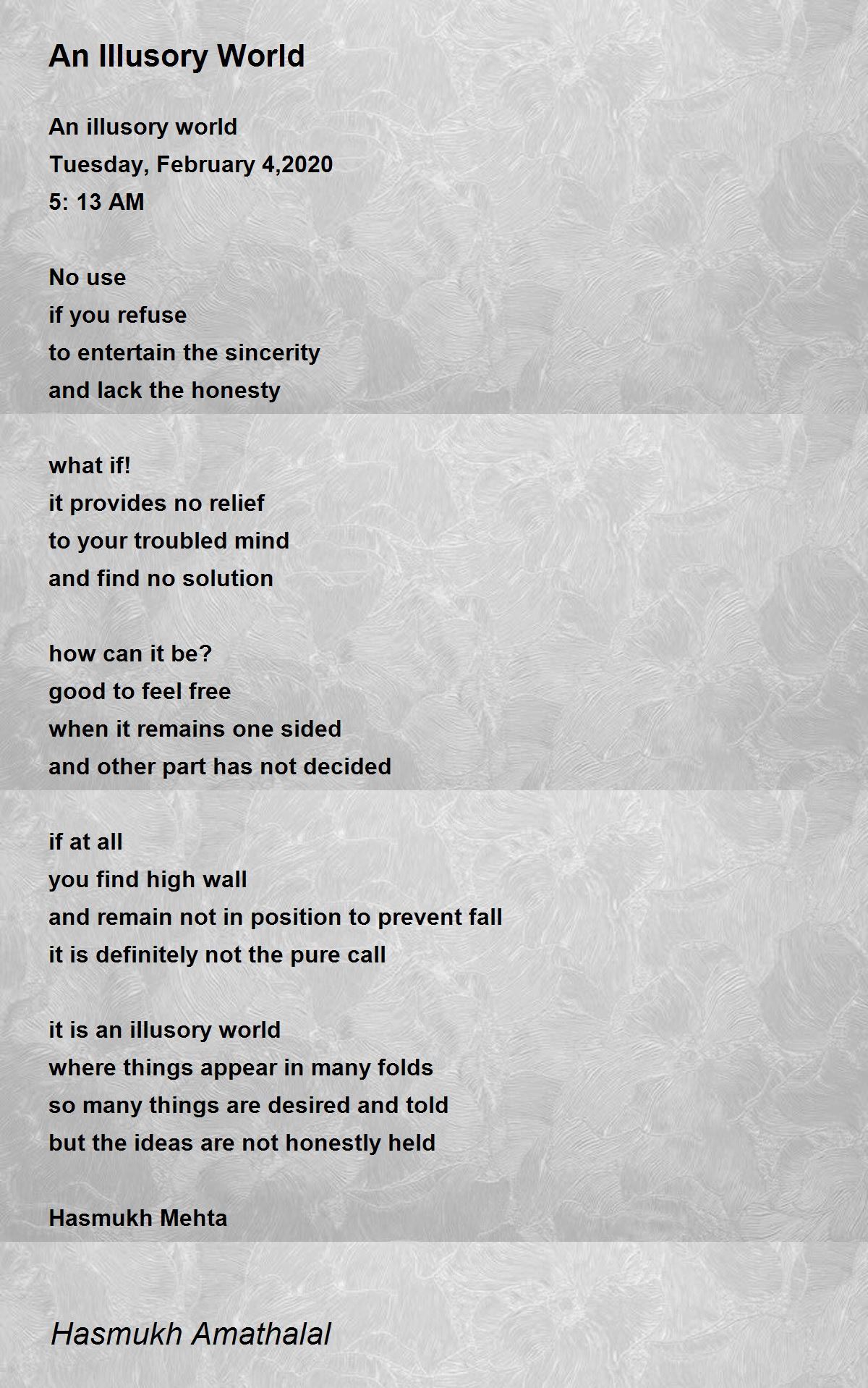 An Illusory World

An illusory world
Tuesday, February 4,2020
5: 13 AM

No use
if you refuse
to entertain the sincerity
and lack the honesty

what if!
it provides no relief
to your troubled mind
and find no solution

how can it be?
good to feel free
when it remains one sided
and other part has not decided

if at all
you find high wall
and remain not in position to prevent fall
it is definitely not the pure call

it is an illusory world
where things appear in many folds
so many things are desired and told
but the ideas are not honestly held

Hasmukh Mehta

Hasmukh Amathalal